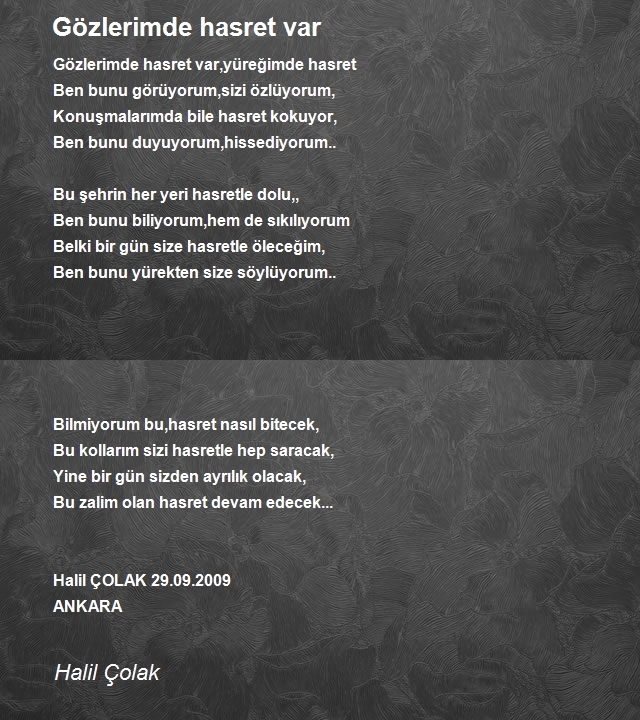 Gözlerimde hasret var

Gözlerimde hasret var,yüreğimde hasret
Ben bunu görüyorum,sizi özlüyorum,
Konuşmalarımda bile hasret kokuyor,
Ben bunu duyuyorum,hissediyorum..

Bu şehrin her yeri hasretle dolu,,
Ben bunu biliyorum,hem de sıkılıyorum
Belki bir gün size hasretle öleceğim,
Ben bunu yürekten size söylüyorum..

Bilmiyorum bu,hasret nasıl bitecek,
Bu kollarım sizi hasretle hep saracak,
Yine bir gün sizden ayrılık olacak,
Bu zalim olan hasret devam edecek...

Halil ÇOLAK 29.09.2009
ANKARA

Halil Çolak